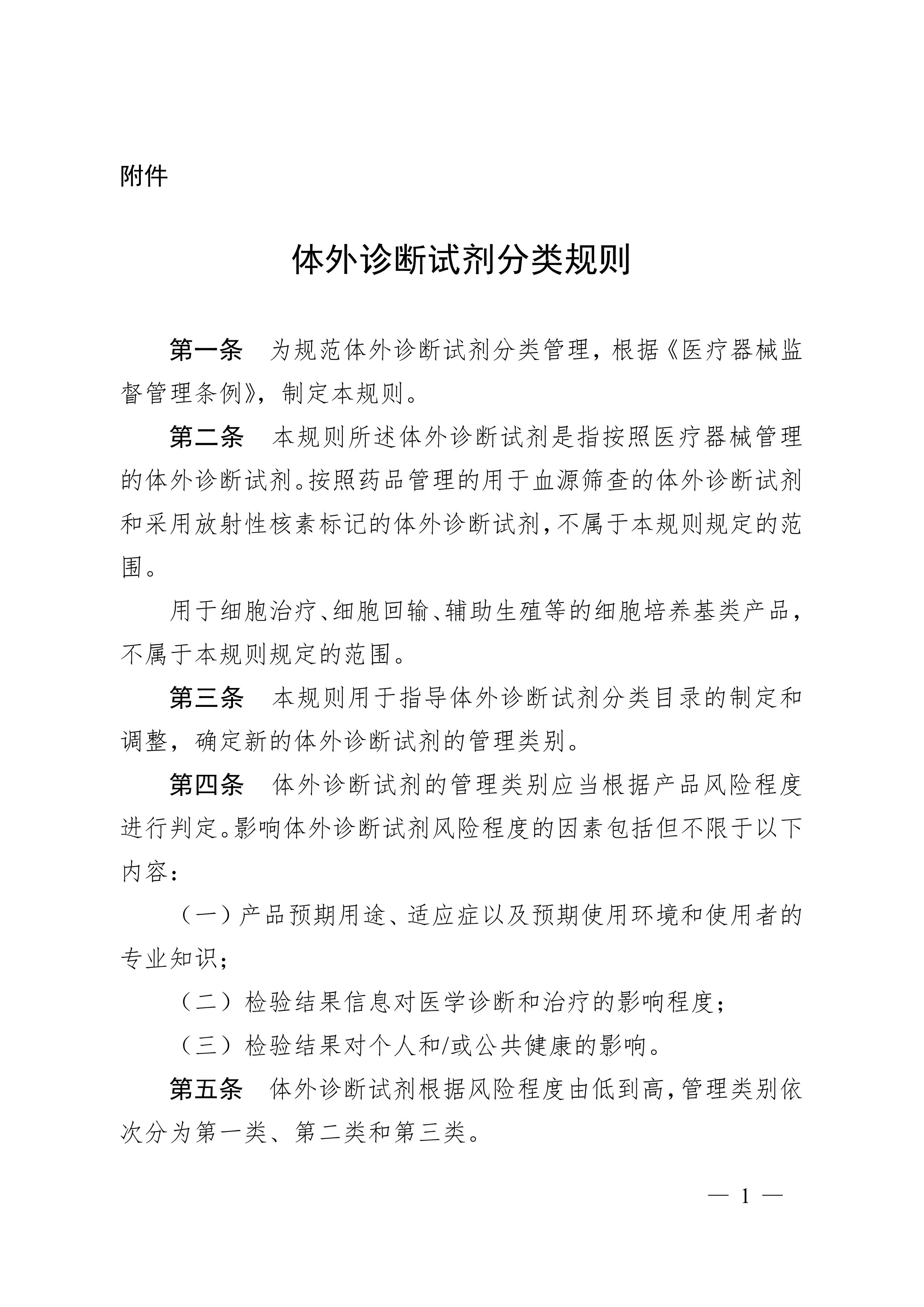 附件

体外诊断试剂分类规则

第一条　为规范体外诊断试剂分类管理，根据《医疗器械监督管理条例》，制定本规则。

第二条　本规则所述体外诊断试剂是指按照医疗器械管理的体外诊断试剂。按照药品管理的用于血源筛查的体外诊断试剂和采用放射性核素标记的体外诊断试剂，不属于本规则规定的范围。

用于细胞治疗、细胞回输、辅助生殖等的细胞培养基类产品，不属于本规则规定的范围。

第三条　本规则用于指导体外诊断试剂分类目录的制定和调整，确定新的体外诊断试剂的管理类别。

第四条　体外诊断试剂的管理类别应当根据产品风险程度进行判定。影响体外诊断试剂风险程度的因素包括但不限于以下内容：

（一）产品预期用途、适应症以及预期使用环境和使用者的专业知识；

（二）检验结果信息对医学诊断和治疗的影响程度；

（三）检验结果对个人和/或公共健康的影响。

第五条　体外诊断试剂根据风险程度由低到高，管理类别依次分为第一类、第二类和第三类。

— 1 —